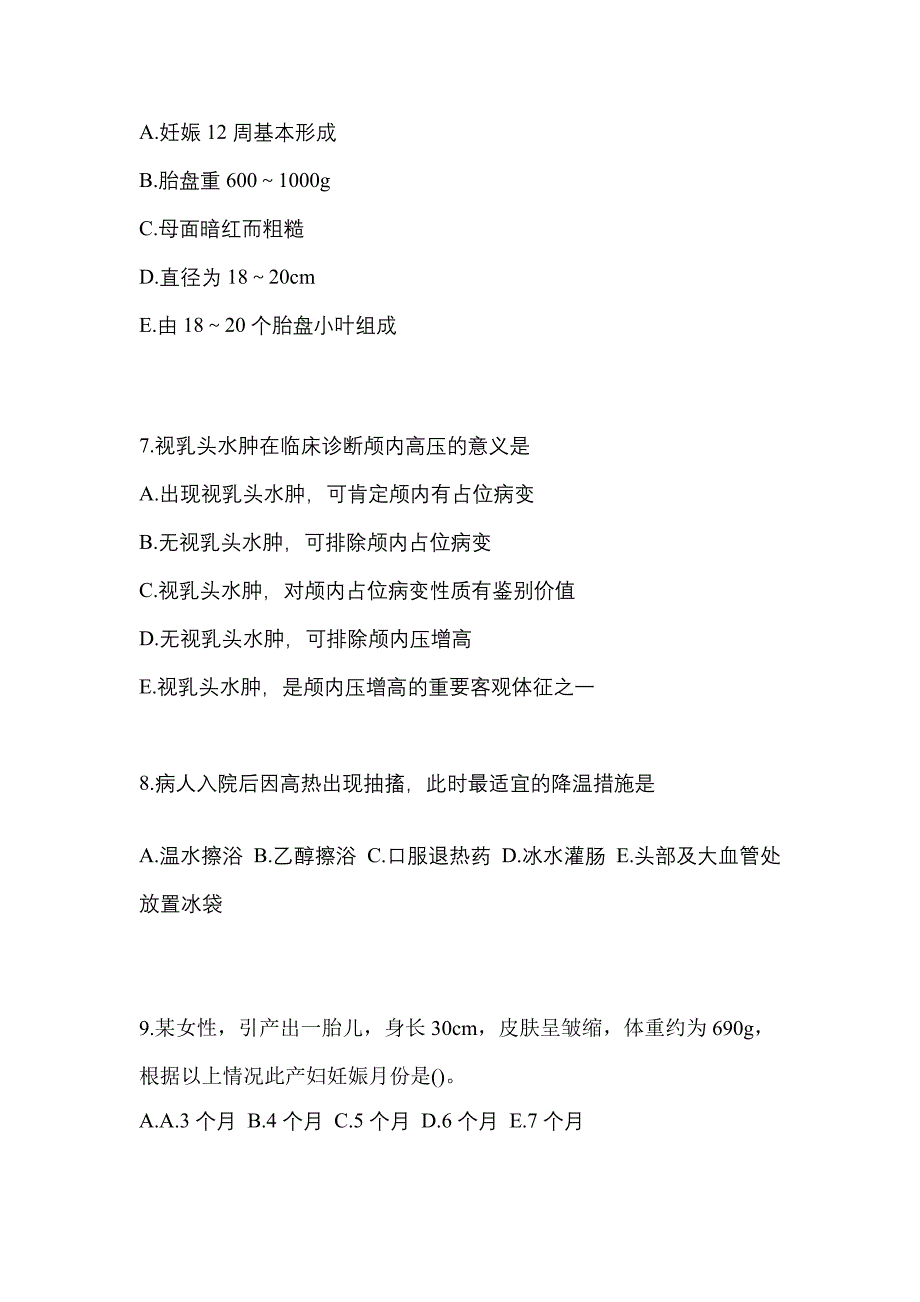 A.妊娠 12 周基本形成

B.胎盘重 600 ~ 1000g

C.母面暗红而粗糙

D.直径为 18 ~ 20cm

E.由 18 ~ 20 个胎盘小叶组成

7.视乳头水肿在临床诊断颅内高压的意义是

A.出现视乳头水肿，可肯定颅内有占位病变

B.无视乳头水肿，可排除颅内占位病变

C.视乳头水肿，对颅内占位病变性质有鉴别价值

D.无视乳头水肿，可排除颅内压增高

E.视乳头水肿，是颅内压增高的重要客观体征之一

8.病人入院后因高热出现抽搐，此时最适宜的降温措施是

A.温水擦浴 B.乙醇擦浴 C.口服退热药 D.冰水灌肠 E.头部及大血管处放置冰袋

9.某女性，引产出一胎儿，身长 30cm，皮肤呈皱缩，体重约为 690g，根据以上情况此产妇妊娠月份是()。

A.A.3 个月 B.4 个月 C.5 个月 D.6 个月 E.7 个月